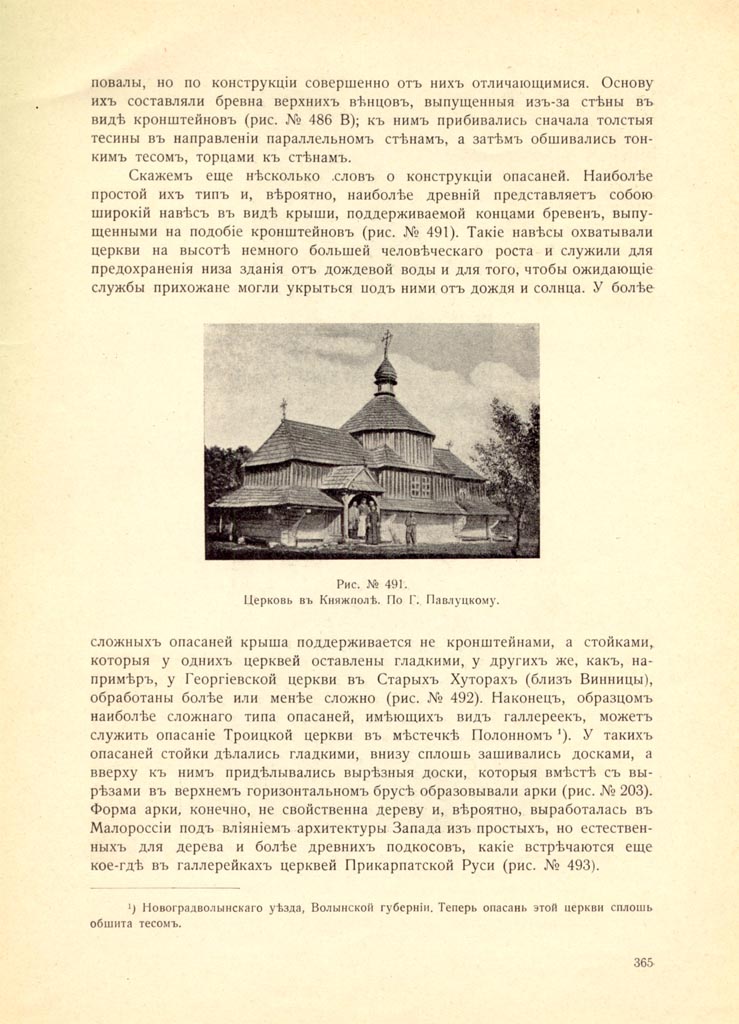 повалы, но по конструкціи совершенно отъ нихъ отличающимися. Основу ихъ составляли бревна верхнихъ вѣнцовъ, выпущенныя изъ-за стѣны въ видѣ кронштейновъ (рис. № 486 В); къ нимъ прибивались сначала толстыя тесины въ направленіи параллельномъ стѣнамъ, а затѣмъ обшивались тонкимъ тесомъ, торцами къ стѣнамъ.

Скажемъ еще нѣсколько словъ о конструкціи опасаней. Наиболѣе простой ихъ типъ и, вѣроятно, наиболѣе древній представляетъ собою широкій навѣсъ въ видѣ крыши, поддерживаемой концами бревенъ, выпущенными на подобіе кронштейновъ (рис. № 491). Такіе навѣсы охватывали церкви на высотѣ немного большей человѣческаго роста и служили для предохраненія низа зданія отъ дождевой воды и для того, чтобы ожидающіе службы прихожане могли укрыться подъ ними отъ дождя и солнца. У болѣе

Рис. № 491.
Церковь въ Княжполѣ. По Г. Павлуцкому.

сложныхъ опасаней крыша поддерживается не кронштейнами, а стойками, которыя у однихъ церквей оставлены гладкими, у другихъ же, какъ, напримѣръ, у Георгіевской церкви въ Старыхъ Хуторахъ (близъ Винницы), обработаны болѣе или менѣе сложно (рис. № 492). Наконецъ, образцомъ наиболѣе сложнаго типа опасаней, имѣющихъ видъ галлереекъ, можетъ служить опасаніе Троицкой церкви въ мѣстечкѣ Полонномъ ¹). У такихъ опасаней стойки дѣлались гладкими, внизу сплошь зашивались досками, а вверху къ нимъ придѣлывались вырѣзныя доски, которыя вмѣстѣ съ вырѣзами въ верхнемъ горизонтальномъ брусѣ образовывали арки (рис. № 203). Форма арки, конечно, не свойственна дереву и, вѣроятно, выработалась въ Малороссіи подъ вліяніемъ архитектуры Запада изъ простыхъ, но естественныхъ для дерева и болѣе древнихъ подкосовъ, какіе встрѣчаются еще кое-гдѣ въ галлерейкахъ церквей Прикарпатской Руси (рис. № 493).

¹) Новоградволынскаго уѣзда, Волынской губерніи. Теперь опасань этой церкви сплошь обшита тесомъ.

365